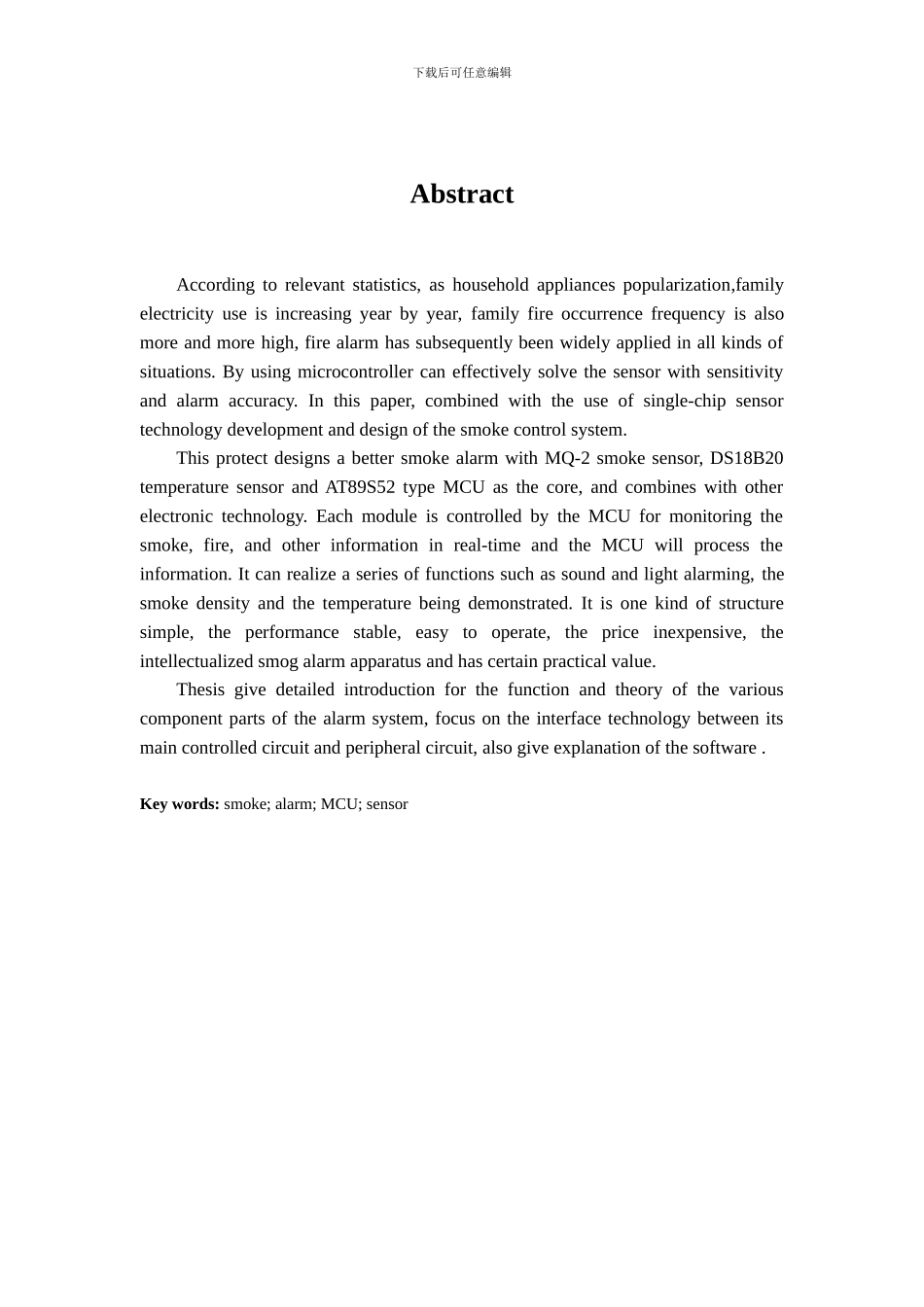 下载后可任意编辑

Abstract

According to relevant statistics, as household appliances popularization,family electricity use is increasing year by year, family fire occurrence frequency is also more and more high, fire alarm has subsequently been widely applied in all kinds of situations. By using microcontroller can effectively solve the sensor with sensitivity and alarm accuracy. In this paper, combined with the use of single-chip sensor technology development and design of the smoke control system.

This protect designs a better smoke alarm with MQ-2 smoke sensor, DS18B20 temperature sensor and AT89S52 type MCU as the core, and combines with other electronic technology. Each module is controlled by the MCU for monitoring the smoke, fire, and other information in real-time and the MCU will process the information. It can realize a series of functions such as sound and light alarming, the smoke density and the temperature being demonstrated. It is one kind of structure simple, the performance stable, easy to operate, the price inexpensive, the intellectualized smog alarm apparatus and has certain practical value.

Thesis give detailed introduction for the function and theory of the various component parts of the alarm system, focus on the interface technology between its main controlled circuit and peripheral circuit, also give explanation of the software .

Key words: smoke; alarm; MCU; sensor